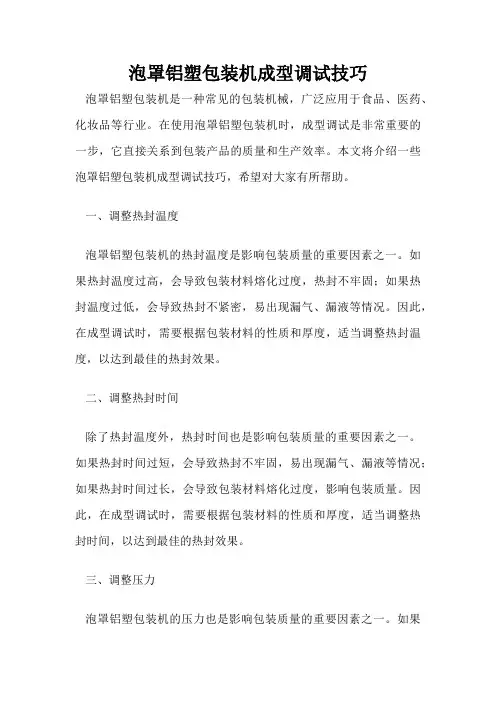 泡罩铝塑包装机成型调试技巧

泡罩铝塑包装机是一种常见的包装机械，广泛应用于食品、医药、化妆品等行业。在使用泡罩铝塑包装机时，成型调试是非常重要的一步，它直接关系到包装产品的质量和生产效率。本文将介绍一些泡罩铝塑包装机成型调试技巧，希望对大家有所帮助。

一、调整热封温度

泡罩铝塑包装机的热封温度是影响包装质量的重要因素之一。如果热封温度过高，会导致包装材料熔化过度，热封不牢固；如果热封温度过低，会导致热封不紧密，易出现漏气、漏液等情况。因此，在成型调试时，需要根据包装材料的性质和厚度，适当调整热封温度，以达到最佳的热封效果。

二、调整热封时间

除了热封温度外，热封时间也是影响包装质量的重要因素之一。如果热封时间过短，会导致热封不牢固，易出现漏气、漏液等情况；如果热封时间过长，会导致包装材料熔化过度，影响包装质量。因此，在成型调试时，需要根据包装材料的性质和厚度，适当调整热封时间，以达到最佳的热封效果。

三、调整压力

泡罩铝塑包装机的压力也是影响包装质量的重要因素之一。如果